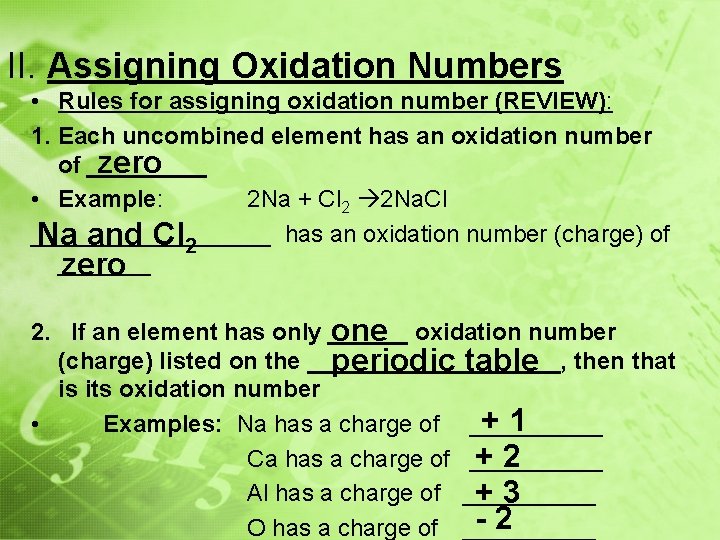 II. Assigning Oxidation Numbers

• Rules for assigning oxidation number (REVIEW):

1. Each uncombined element has an oxidation number of zero

• Example: $2Na + Cl_2 \rightarrow 2NaCl$

Na and $Cl_2$ has an oxidation number (charge) of zero

2. If an element has only one oxidation number (charge) listed on the periodic table, then that is its oxidation number

• Examples: Na has a charge of + 1

Ca has a charge of + 2

Al has a charge of + 3

O has a charge of - 2